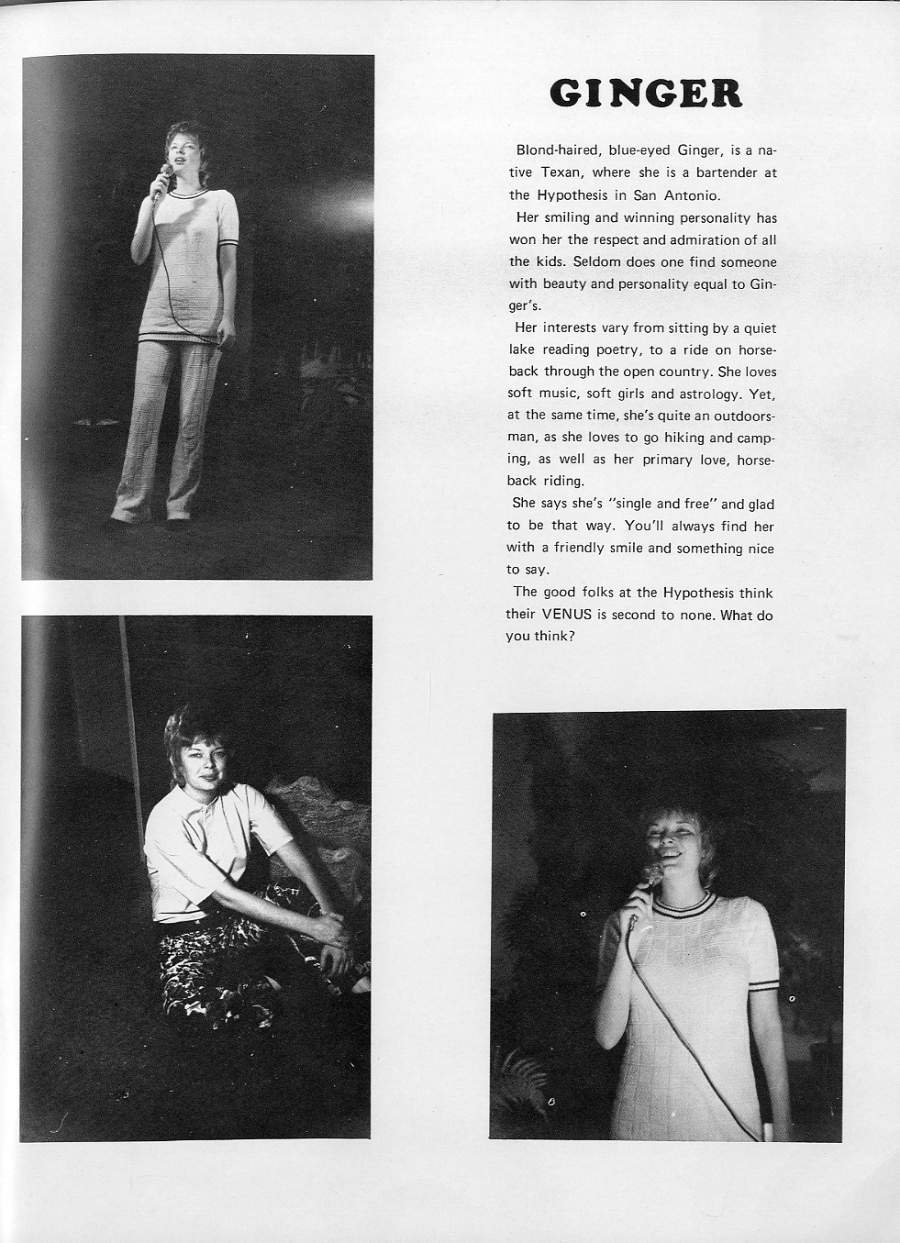 GINGER

Blond-haired, blue-eyed Ginger, is a native Texan, where she is a bartender at the Hypothesis in San Antonio.

Her smiling and winning personality has won her the respect and admiration of all the kids. Seldom does one find someone with beauty and personality equal to Ginger's.

Her interests vary from sitting by a quiet lake reading poetry, to a ride on horseback through the open country. She loves soft music, soft girls and astrology. Yet, at the same time, she's quite an outdoorsman, as she loves to go hiking and camping, as well as her primary love, horseback riding.

She says she's "single and free" and glad to be that way. You'll always find her with a friendly smile and something nice to say.

The good folks at the Hypothesis think their VENUS is second to none. What do you think?